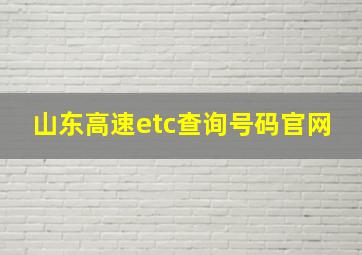 山东高速etc查询号码官网